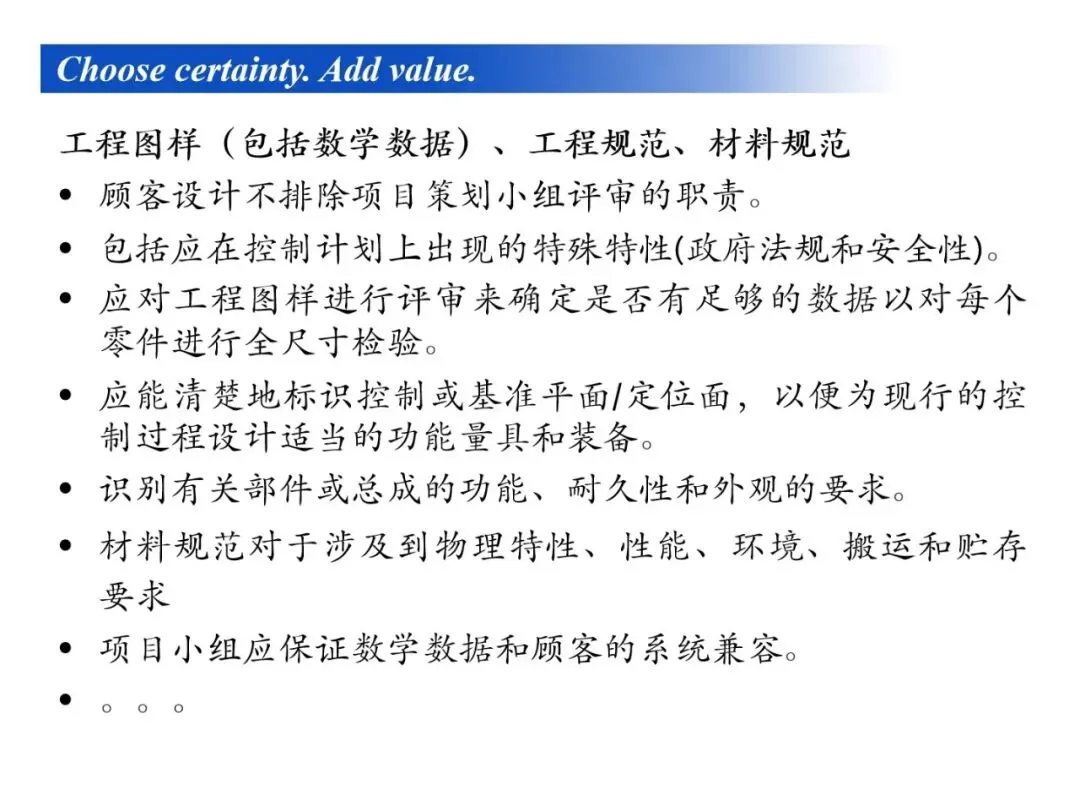 Choose certainty. Add value.

工程图样（包括数学数据）、工程规范、材料规范

• 顾客设计不排除项目策划小组评审的职责。
• 包括应在控制计划上出现的特殊特性(政府法规和安全性)。
• 应对工程图样进行评审来确定是否有足够的数据以对每个零件进行全尺寸检验。
• 应能清楚地标识控制或基准平面/定位面，以便为现行的控制过程设计适当的功能量具和装备。
• 识别有关部件或总成的功能、耐久性和外观的要求。
• 材料规范对于涉及到物理特性、性能、环境、搬运和贮存要求
• 项目小组应保证数学数据和顾客的系统兼容。
• 。。。